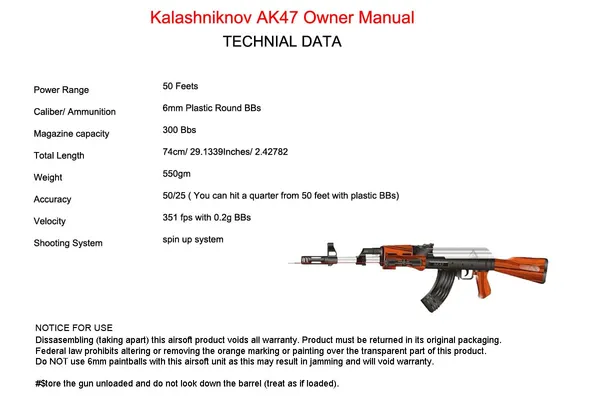 Kalashniknov AK47 Owner Manual
TECHNIAL DATA

Power Range
50 Feets

Caliber/ Ammunition
6mm Plastic Round BBs

Magazine capacity
300 Bbs

Total Length
74cm/ 29.1339Inches/ 2.42782

Weight
550gm

Accuracy
50/25 ( You can hit a quarter from 50 feet with plastic BBs)

Velocity
351 fps with 0.2g BBs

Shooting System
spin up system

NOTICE FOR USE
Dissasembling (taking apart) this airsoft product voids all warranty. Product must be returned in its original packaging.
Federal law prohibits altering or removing the orange marking or painting over the transparent part of this product.
Do NOT use 6mm paintballs with this airsoft unit as this may result in jamming and will void warranty.

#Store the gun unloaded and do not look down the barrel (treat as if loaded).